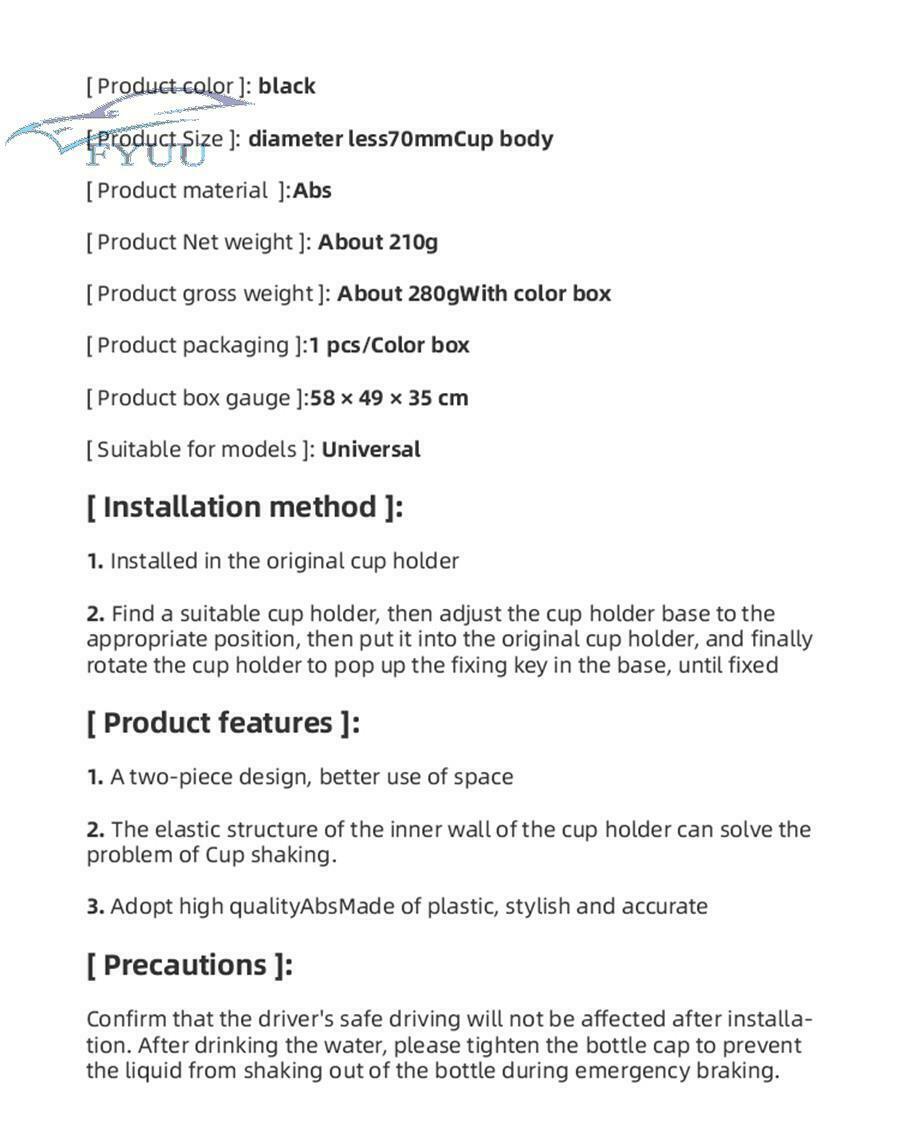 [ Product color ]: black

[ Product Size ]: diameter less70mmCup body

[ Product material ]:Abs

[ Product Net weight ]: About 210g

[ Product gross weight ]: About 280gWith color box

[ Product packaging ]:1 pcs/Color box

[ Product box gauge ]:58 × 49 × 35 cm

[ Suitable for models ]: Universal

[ Installation method ]:

1. Installed in the original cup holder

2. Find a suitable cup holder, then adjust the cup holder base to the appropriate position, then put it into the original cup holder, and finally rotate the cup holder to pop up the fixing key in the base, until fixed

[ Product features ]:

1. A two-piece design, better use of space

2. The elastic structure of the inner wall of the cup holder can solve the problem of Cup shaking.

3. Adopt high qualityAbsMade of plastic, stylish and accurate

[ Precautions ]:

Confirm that the driver's safe driving will not be affected after installation. After drinking the water, please tighten the bottle cap to prevent the liquid from shaking out of the bottle during emergency braking.

FYUU